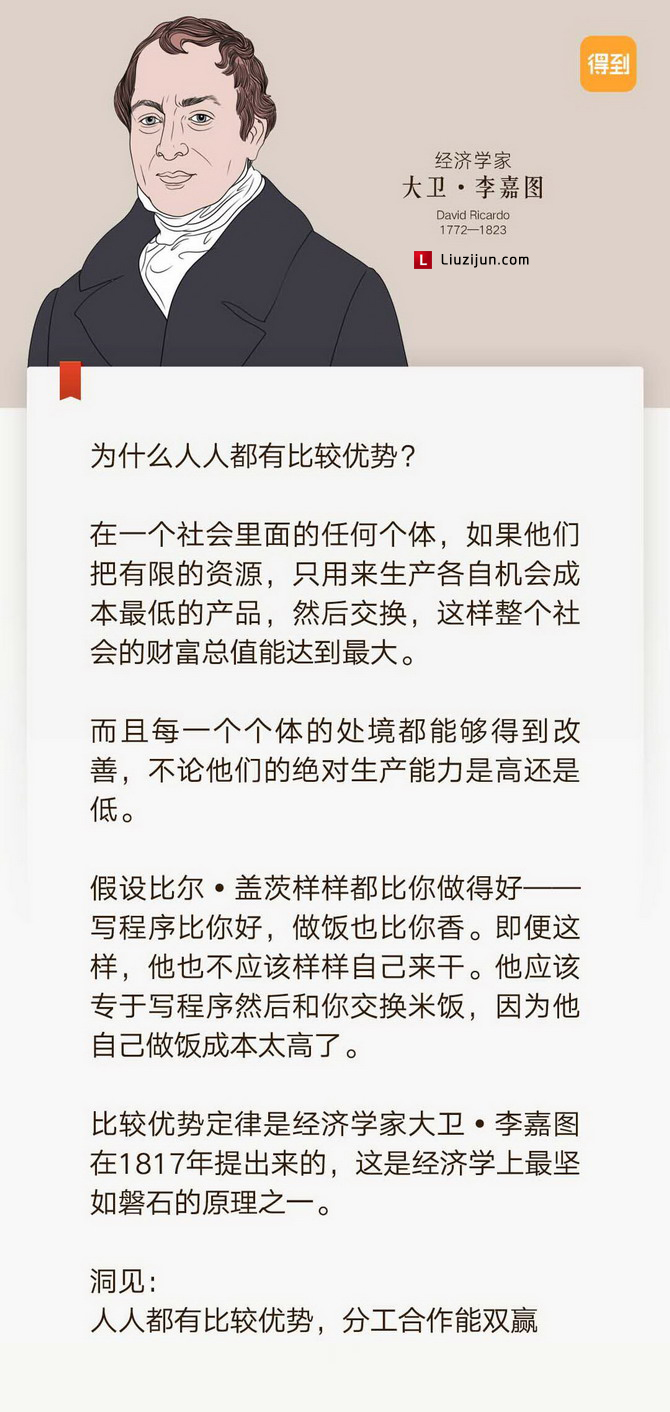 得到

经济学家
大卫·李嘉图
David Ricardo
1772—1823

L Liuzijun.com

为什么人人都有比较优势？

在一个社会里面的任何个体，如果他们把有限的资源，只用来生产各自机会成本最低的产品，然后交换，这样整个社会的财富总值能达到最大。

而且每一个个体的处境都能够得到改善，不论他们的绝对生产能力是高还是低。

假设比尔·盖茨样样都比你做得好——写程序比你好，做饭也比你香。即便这样，他也不应该样样自己来干。他应该专于写程序然后和你交换米饭，因为他自己做饭成本太高了。

比较优势定律是经济学家大卫·李嘉图在1817年提出来的，这是经济学上最坚如磐石的原理之一。

洞见：
人人都有比较优势，分工合作能双赢